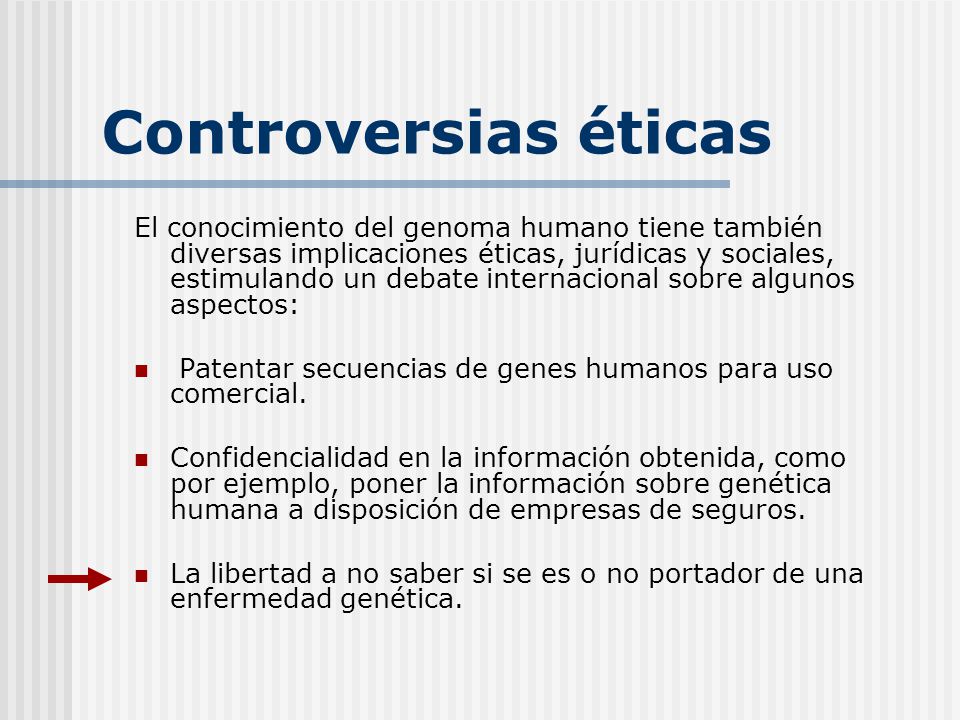 Controversias éticas

El conocimiento del genoma humano tiene también diversas implicaciones éticas, jurídicas y sociales, estimulando un debate internacional sobre algunos aspectos:

- Patentar secuencias de genes humanos para uso comercial.

- Confidencialidad en la información obtenida, como por ejemplo, poner la información sobre genética humana a disposición de empresas de seguros.

- La libertad a no saber si se es o no portador de una enfermedad genética.